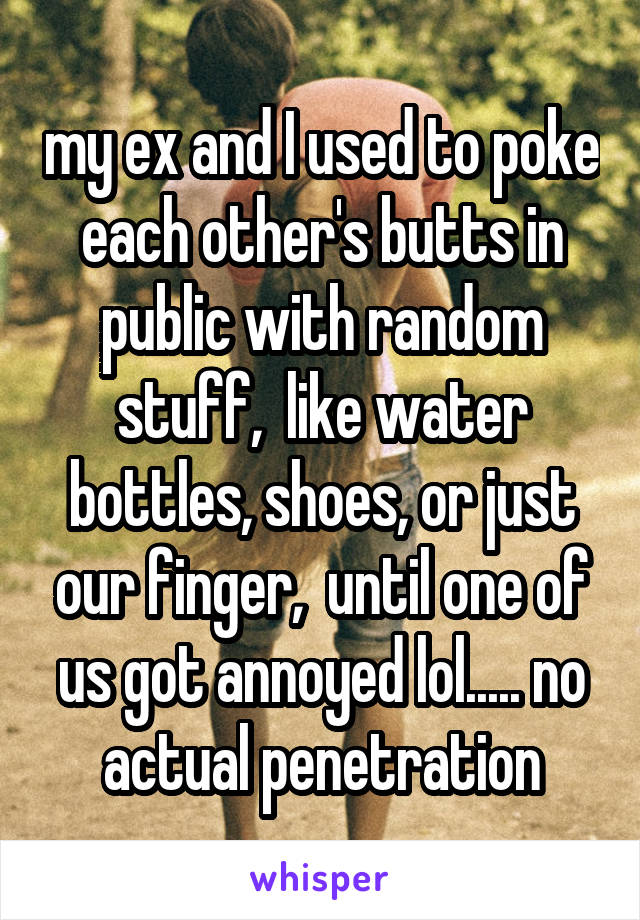 my ex and I used to poke each other's butts in public with random stuff,  like water bottles, shoes, or just our finger,  until one of us got annoyed lol..... no actual penetration

whisper